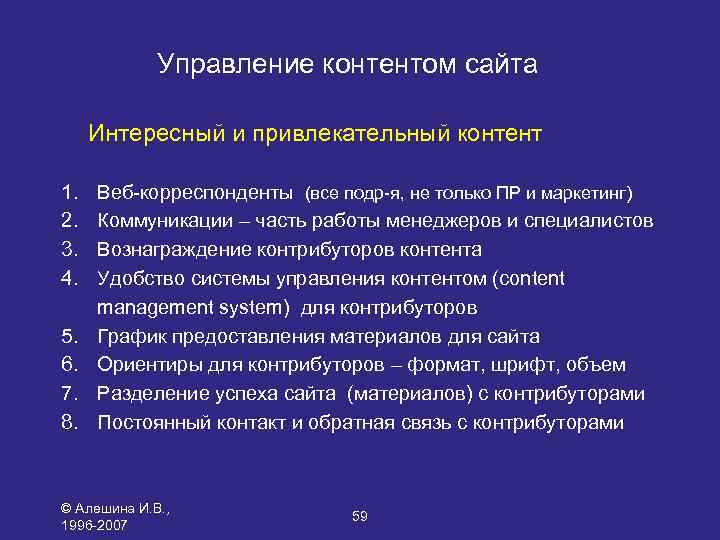 Управление контентом сайта

Интересный и привлекательный контент

1. Веб-корреспонденты (все подр-я, не только ПР и маркетинг)
2. Коммуникации – часть работы менеджеров и специалистов
3. Вознаграждение контрибуторов контента
4. Удобство системы управления контентом (content management system) для контрибуторов
5. График предоставления материалов для сайта
6. Ориентиры для контрибуторов – формат, шрифт, объем
7. Разделение успеха сайта (материалов) с контрибуторами
8. Постоянный контакт и обратная связь с контрибуторами

© Алешина И.В., 1996-2007

59